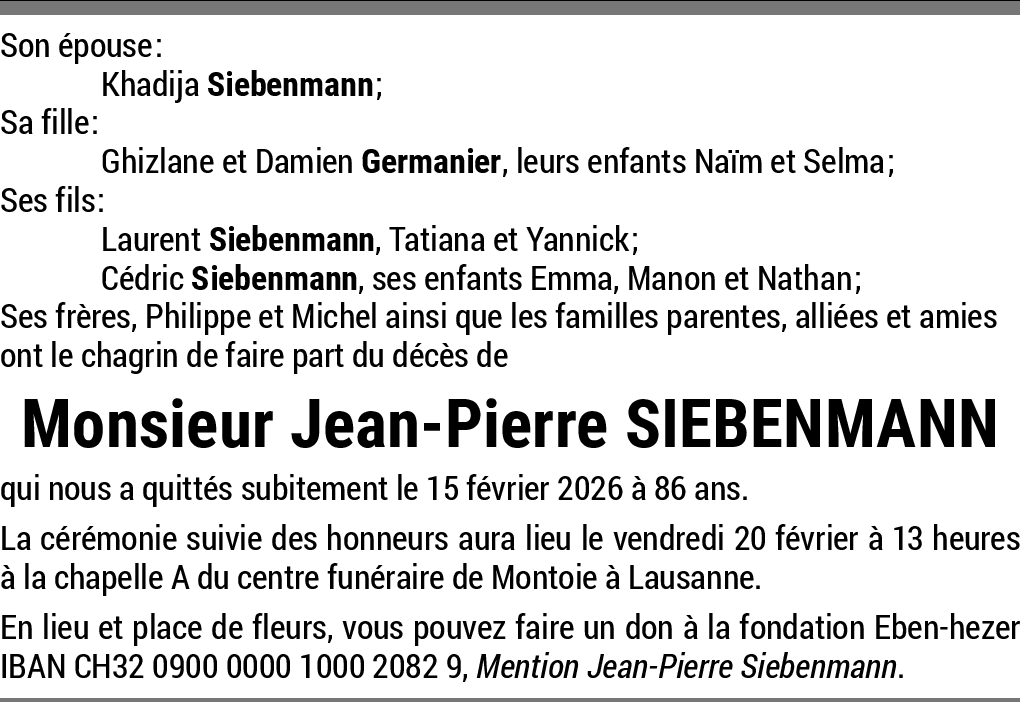 Son épouse:
Khadija Siebenmann;
Sa fille:
Ghizlane et Damien Germanier, leurs enfants Naïm et Selma;
Ses fils:
Laurent Siebenmann, Tatiana et Yannick;
Cédric Siebenmann, ses enfants Emma, Manon et Nathan;
Ses frères, Philippe et Michel ainsi que les familles parentes, alliées et amies ont le chagrin de faire part du décès de

Monsieur Jean-Pierre SIEBENMANN

qui nous a quittés subitement le 15 février 2026 à 86 ans.

La cérémonie suivie des honneurs aura lieu le vendredi 20 février à 13 heures à la chapelle A du centre funéraire de Montoie à Lausanne.

En lieu et place de fleurs, vous pouvez faire un don à la fondation Eben-hezer IBAN CH32 0900 0000 1000 2082 9, Mention Jean-Pierre Siebenmann.